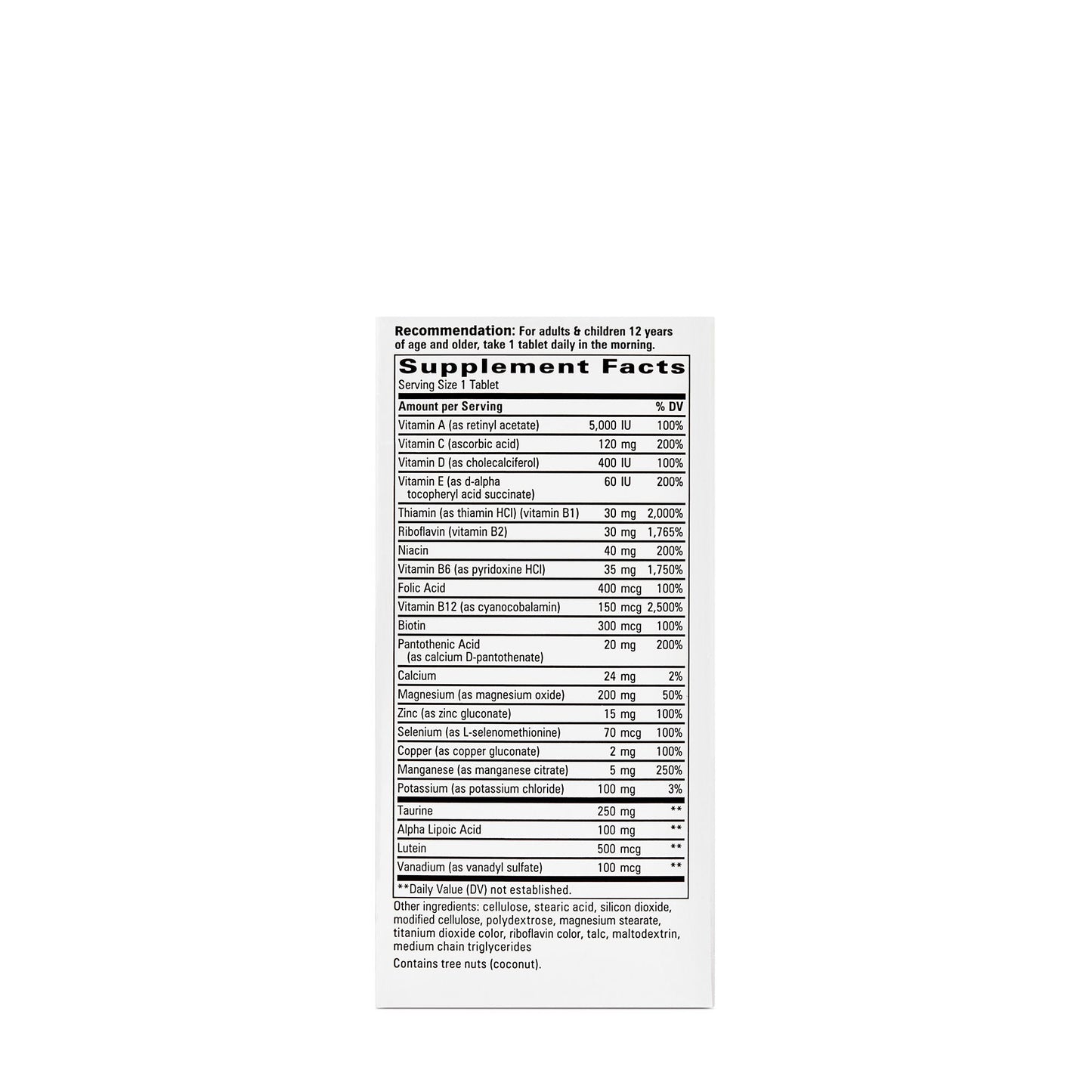 Recommendation: For adults & children 12 years of age and older, take 1 tablet daily in the morning.

Supplement Facts
Serving Size 1 Tablet

| Amount per Serving | | % DV |
|---|---|---|
| Vitamin A (as retinyl acetate) | 5,000 IU | 100% |
| Vitamin C (ascorbic acid) | 120 mg | 200% |
| Vitamin D (as cholecalciferol) | 400 IU | 100% |
| Vitamin E (as d-alpha tocopheryl acid succinate) | 60 IU | 200% |
| Thiamin (as thiamin HCl) (vitamin B1) | 30 mg | 2,000% |
| Riboflavin (vitamin B2) | 30 mg | 1,765% |
| Niacin | 40 mg | 200% |
| Vitamin B6 (as pyridoxine HCl) | 35 mg | 1,750% |
| Folic Acid | 400 mcg | 100% |
| Vitamin B12 (as cyanocobalamin) | 150 mcg | 2,500% |
| Biotin | 300 mcg | 100% |
| Pantothenic Acid (as calcium D-pantothenate) | 20 mg | 200% |
| Calcium | 24 mg | 2% |
| Magnesium (as magnesium oxide) | 200 mg | 50% |
| Zinc (as zinc gluconate) | 15 mg | 100% |
| Selenium (as L-selenomethionine) | 70 mcg | 100% |
| Copper (as copper gluconate) | 2 mg | 100% |
| Manganese (as manganese citrate) | 5 mg | 250% |
| Potassium (as potassium chloride) | 100 mg | 3% |
| Taurine | 250 mg | ** |
| Alpha Lipoic Acid | 100 mg | ** |
| Lutein | 500 mcg | ** |
| Vanadium (as vanadyl sulfate) | 100 mcg | ** |

**Daily Value (DV) not established.

Other ingredients: cellulose, stearic acid, silicon dioxide, modified cellulose, polydextrose, magnesium stearate, titanium dioxide color, riboflavin color, talc, maltodextrin, medium chain triglycerides

Contains tree nuts (coconut).